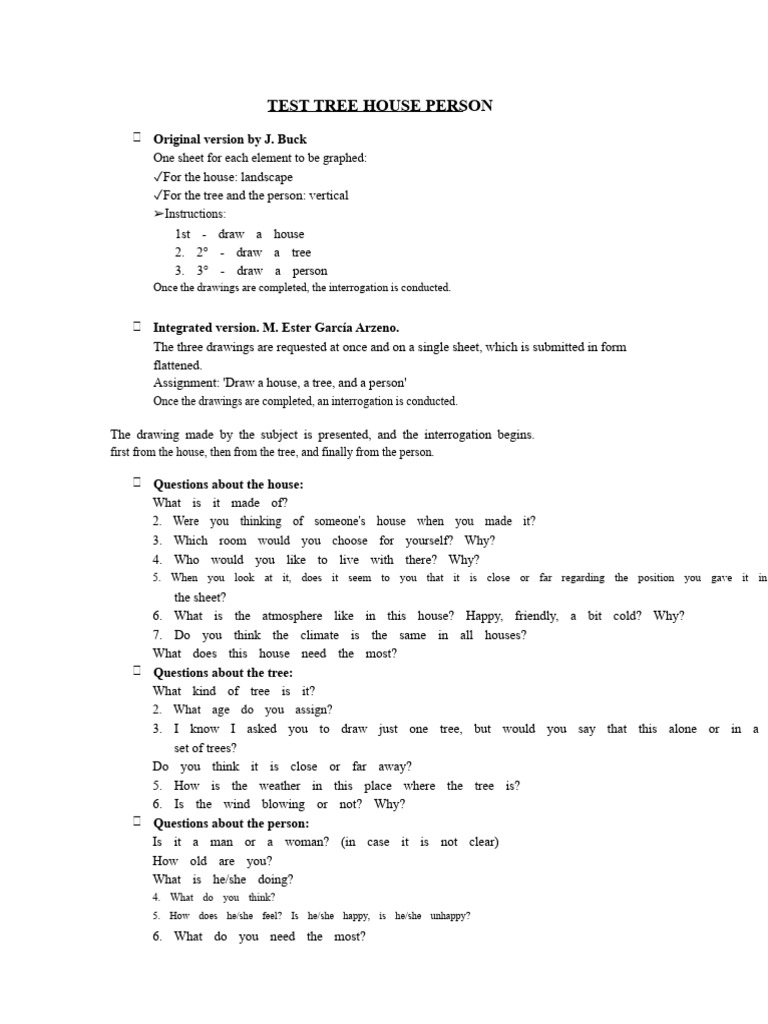 TEST TREE HOUSE PERSON

 Original version by J. Buck
One sheet for each element to be graphed:
✓For the house: landscape
✓For the tree and the person: vertical
➢Instructions:
1st - draw a house
2. 2° - draw a tree
3. 3° - draw a person
Once the drawings are completed, the interrogation is conducted.

 Integrated version. M. Ester García Arzeno.
The three drawings are requested at once and on a single sheet, which is submitted in form flattened.
Assignment: 'Draw a house, a tree, and a person'
Once the drawings are completed, an interrogation is conducted.

The drawing made by the subject is presented, and the interrogation begins. first from the house, then from the tree, and finally from the person.

 Questions about the house:
What is it made of?
2. Were you thinking of someone's house when you made it?
3. Which room would you choose for yourself? Why?
4. Who would you like to live with there? Why?
5. When you look at it, does it seem to you that it is close or far regarding the position you gave it in the sheet?
6. What is the atmosphere like in this house? Happy, friendly, a bit cold? Why?
7. Do you think the climate is the same in all houses?
What does this house need the most?
 Questions about the tree:
What kind of tree is it?
2. What age do you assign?
3. I know I asked you to draw just one tree, but would you say that this alone or in a set of trees?
Do you think it is close or far away?
5. How is the weather in this place where the tree is?
6. Is the wind blowing or not? Why?
 Questions about the person:
Is it a man or a woman? (in case it is not clear)
How old are you?
What is he/she doing?
4. What do you think?
5. How does he/she feel? Is he/she happy, is he/she unhappy?
6. What do you need the most?